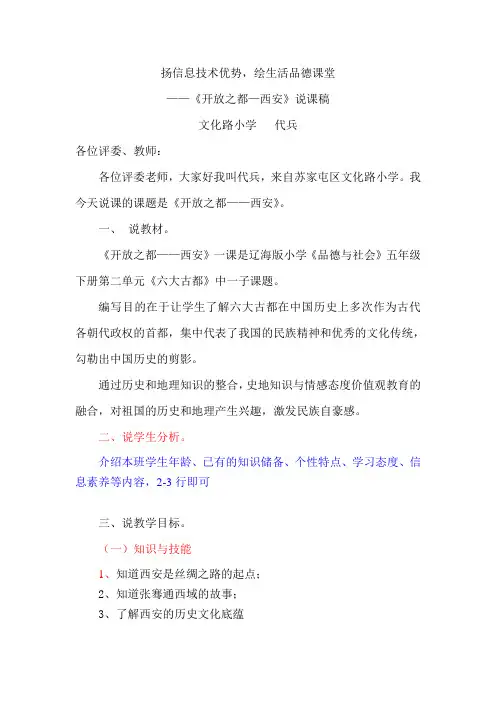 扬信息技术优势，绘生活品德课堂

——《开放之都—西安》说课稿

文化路小学　　代兵

各位评委、教师：

各位评委老师，大家好我叫代兵，来自苏家屯区文化路小学。我今天说课的课题是《开放之都——西安》。

一、　说教材。

《开放之都——西安》一课是辽海版小学《品德与社会》五年级下册第二单元《六大古都》中一子课题。

编写目的在于让学生了解六大古都在中国历史上多次作为古代各朝代政权的首都，集中代表了我国的民族精神和优秀的文化传统，勾勒出中国历史的剪影。

通过历史和地理知识的整合，史地知识与情感态度价值观教育的融合，对祖国的历史和地理产生兴趣，激发民族自豪感。

二、说学生分析。

介绍本班学生年龄、已有的知识储备、个性特点、学习态度、信息素养等内容，2-3 行即可

三、说教学目标。

（一）知识与技能

1、知道西安是丝绸之路的起点；

2、知道张骞通西域的故事；

3、了解西安的历史文化底蕴